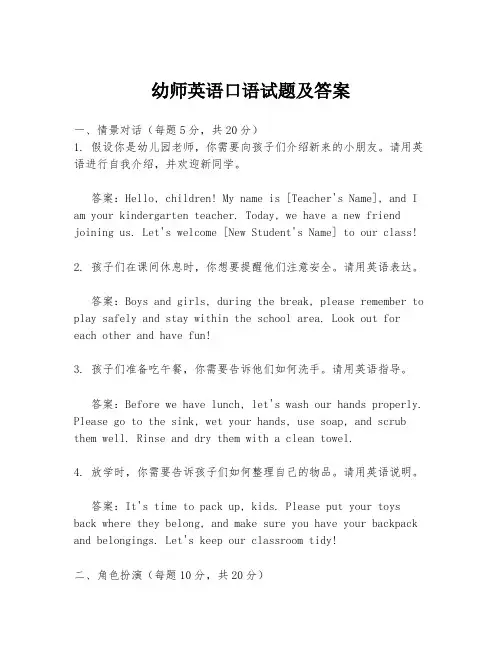 幼师英语口语试题及答案

一、情景对话（每题5分，共20分）
1. 假设你是幼儿园老师，你需要向孩子们介绍新来的小朋友。请用英语进行自我介绍，并欢迎新同学。

答案：Hello, children! My name is [Teacher's Name], and I am your kindergarten teacher. Today, we have a new friend joining us. Let's welcome [New Student's Name] to our class!

2. 孩子们在课间休息时，你想要提醒他们注意安全。请用英语表达。

答案：Boys and girls, during the break, please remember to play safely and stay within the school area. Look out for each other and have fun!

3. 孩子们准备吃午餐，你需要告诉他们如何洗手。请用英语指导。

答案：Before we have lunch, let's wash our hands properly. Please go to the sink, wet your hands, use soap, and scrub them well. Rinse and dry them with a clean towel.

4. 放学时，你需要告诉孩子们如何整理自己的物品。请用英语说明。

答案：It's time to pack up, kids. Please put your toys back where they belong, and make sure you have your backpack and belongings. Let's keep our classroom tidy!

二、角色扮演（每题10分，共20分）